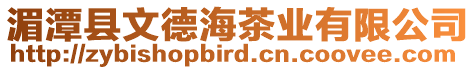 湄潭县文德海茶业有限公司
http://zybishopbird.cn.coovee.com